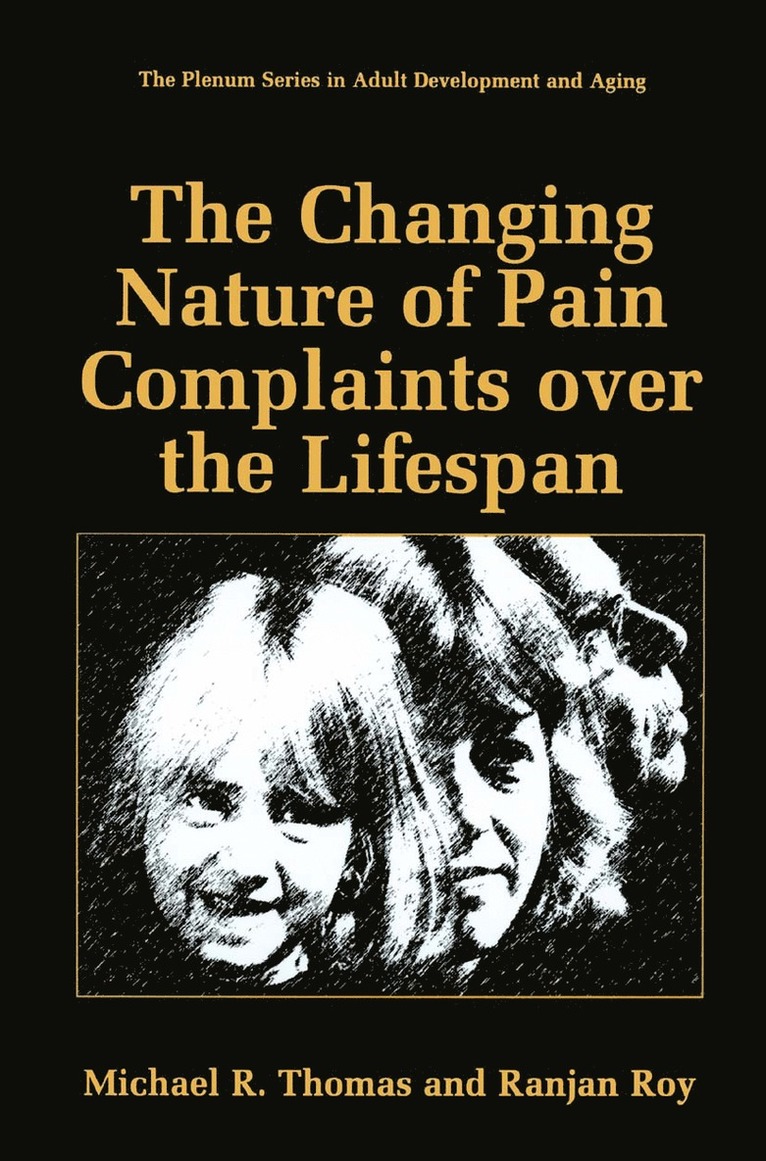 The Plenum Series in Adult Development and Aging

The Changing Nature of Pain Complaints over the Lifespan

Michael R. Thomas and Ranjan Roy